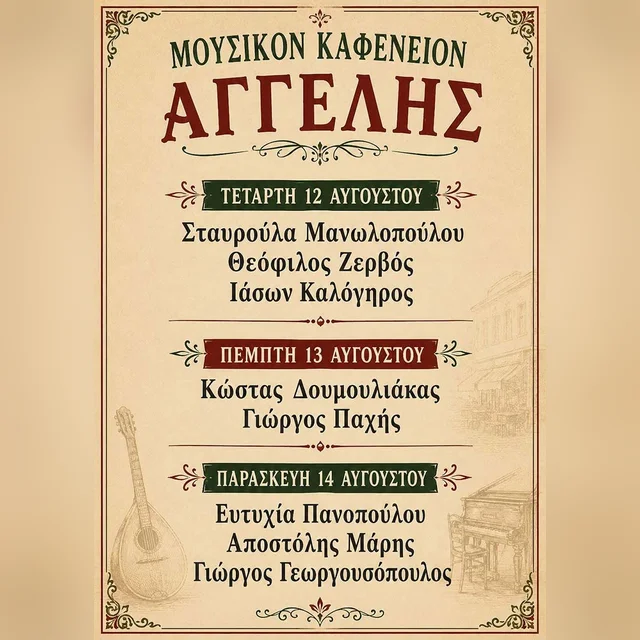 ΜΟΥΣΙΚΟΝ ΚΑΦΕΝΕΙΟΝ
ΑΓΓΕΛΗΣ

ΤΕΤΑΡΤΗ 12 ΑΥΓΟΥΣΤΟΥ

Σταυρούλα Μανωλοπούλου
Θεόφιλος Ζερβός
Ιάσων Καλόγηρος

ΠΕΜΠΤΗ 13 ΑΥΓΟΥΣΤΟΥ

Κώστας Δουμουλιάκας
Γιώργος Παχής

ΠΑΡΑΣΚΕΥΗ 14 ΑΥΓΟΥΣΤΟΥ

Ευτυχία Πανοπούλου
Αποστόλης Μάρης
Γιώργος Γεωργουσόπουλος